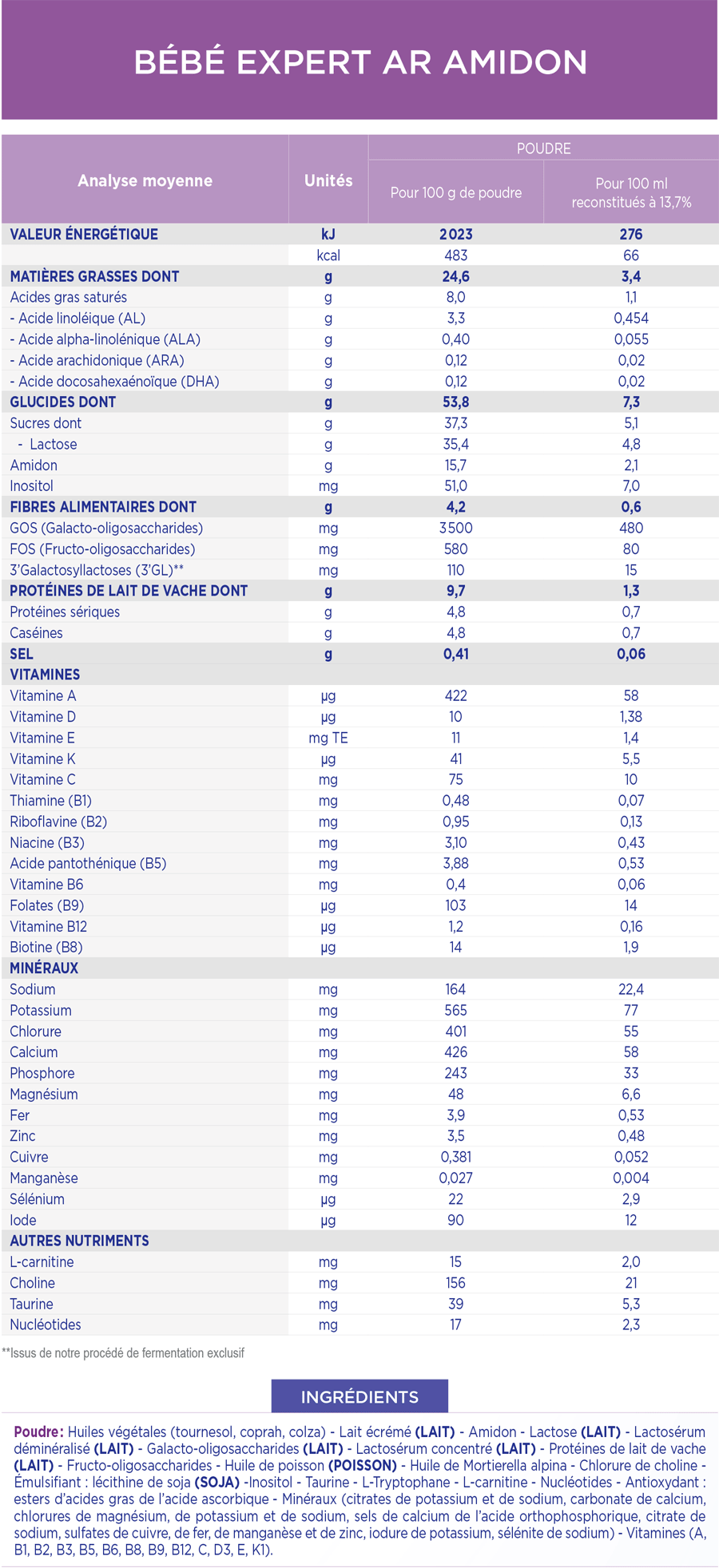 BÉBÉ EXPERT AR AMIDON

| Analyse moyenne | Unités | POUDRE Pour 100 g de poudre | POUDRE Pour 100 ml reconstitués à 13,7% |
|---|---|---|---|
| VALEUR ÉNERGÉTIQUE | kJ | 2023 | 276 |
| | kcal | 483 | 66 |
| MATIÈRES GRASSES DONT | g | 24,6 | 3,4 |
| Acides gras saturés | g | 8,0 | 1,1 |
| - Acide linoléique (AL) | g | 3,3 | 0,454 |
| - Acide alpha-linolénique (ALA) | g | 0,40 | 0,055 |
| - Acide arachidonique (ARA) | g | 0,12 | 0,02 |
| - Acide docosahexaénoïque (DHA) | g | 0,12 | 0,02 |
| GLUCIDES DONT | g | 53,8 | 7,3 |
| Sucres dont | g | 37,3 | 5,1 |
| - Lactose | g | 35,4 | 4,8 |
| Amidon | g | 15,7 | 2,1 |
| Inositol | mg | 51,0 | 7,0 |
| FIBRES ALIMENTAIRES DONT | g | 4,2 | 0,6 |
| GOS (Galacto-oligosaccharides) | mg | 3500 | 480 |
| FOS (Fructo-oligosaccharides) | mg | 580 | 80 |
| 3'Galactosyllactoses (3'GL)** | mg | 110 | 15 |
| PROTÉINES DE LAIT DE VACHE DONT | g | 9,7 | 1,3 |
| Protéines sériques | g | 4,8 | 0,7 |
| Caséines | g | 4,8 | 0,7 |
| SEL | g | 0,41 | 0,06 |
| VITAMINES | | | |
| Vitamine A | µg | 422 | 58 |
| Vitamine D | µg | 10 | 1,38 |
| Vitamine E | mg TE | 11 | 1,4 |
| Vitamine K | µg | 41 | 5,5 |
| Vitamine C | mg | 75 | 10 |
| Thiamine (B1) | mg | 0,48 | 0,07 |
| Riboflavine (B2) | mg | 0,95 | 0,13 |
| Niacine (B3) | mg | 3,10 | 0,43 |
| Acide pantothénique (B5) | mg | 3,88 | 0,53 |
| Vitamine B6 | mg | 0,4 | 0,06 |
| Folates (B9) | µg | 103 | 14 |
| Vitamine B12 | µg | 1,2 | 0,16 |
| Biotine (B8) | µg | 14 | 1,9 |
| MINÉRAUX | | | |
| Sodium | mg | 164 | 22,4 |
| Potassium | mg | 565 | 77 |
| Chlorure | mg | 401 | 55 |
| Calcium | mg | 426 | 58 |
| Phosphore | mg | 243 | 33 |
| Magnésium | mg | 48 | 6,6 |
| Fer | mg | 3,9 | 0,53 |
| Zinc | mg | 3,5 | 0,48 |
| Cuivre | mg | 0,381 | 0,052 |
| Manganèse | mg | 0,027 | 0,004 |
| Sélénium | µg | 22 | 2,9 |
| Iode | µg | 90 | 12 |
| AUTRES NUTRIMENTS | | | |
| L-carnitine | mg | 15 | 2,0 |
| Choline | mg | 156 | 21 |
| Taurine | mg | 39 | 5,3 |
| Nucléotides | mg | 17 | 2,3 |

**Issus de notre procédé de fermentation exclusif

INGRÉDIENTS

Poudre: Huiles végétales (tournesol, coprah, colza) - Lait écrémé (LAIT) - Amidon - Lactose (LAIT) - Lactosérum déminéralisé (LAIT) - Galacto-oligosaccharides (LAIT) - Lactosérum concentré (LAIT) - Protéines de lait de vache (LAIT) - Fructo-oligosaccharides - Huile de poisson (POISSON) - Huile de Mortierella alpina - Chlorure de choline - Émulsifiant : lécithine de soja (SOJA) -Inositol - Taurine - L-Tryptophane - L-carnitine - Nucléotides - Antioxydant : esters d'acides gras de l'acide ascorbique - Minéraux (citrates de potassium et de sodium, carbonate de calcium, chlorures de magnésium, de potassium et de sodium, sels de calcium de l'acide orthophosphorique, citrate de sodium, sulfates de cuivre, de fer, de manganèse et de zinc, iodure de potassium, sélénite de sodium) - Vitamines (A, B1, B2, B3, B5, B6, B8, B9, B12, C, D3, E, K1).